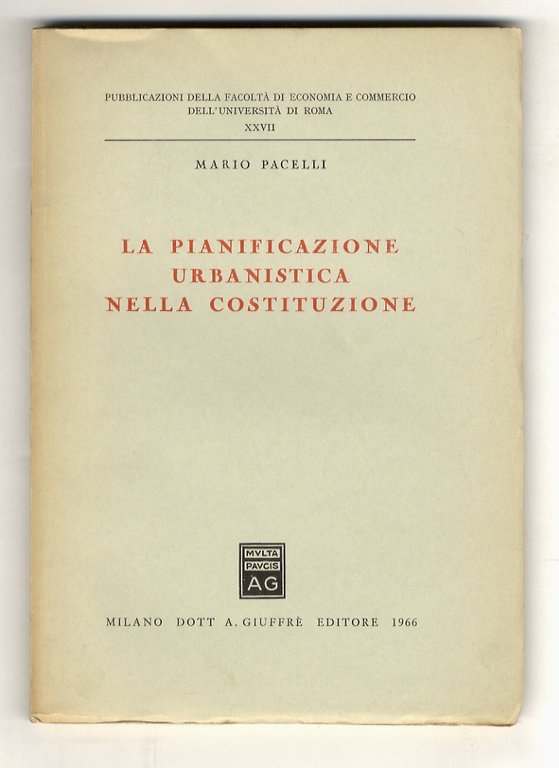 PUBBLICAZIONI DELLA FACOLTÀ DI ECONOMIA E COMMERCIO
DELL'UNIVERSITÀ DI ROMA
XXVII

MARIO PACELLI

LA PIANIFICAZIONE
URBANISTICA
NELLA COSTITUZIONE

MVLTA
PAVCIS
AG

MILANO DOTT A. GIUFFRÈ EDITORE 1966